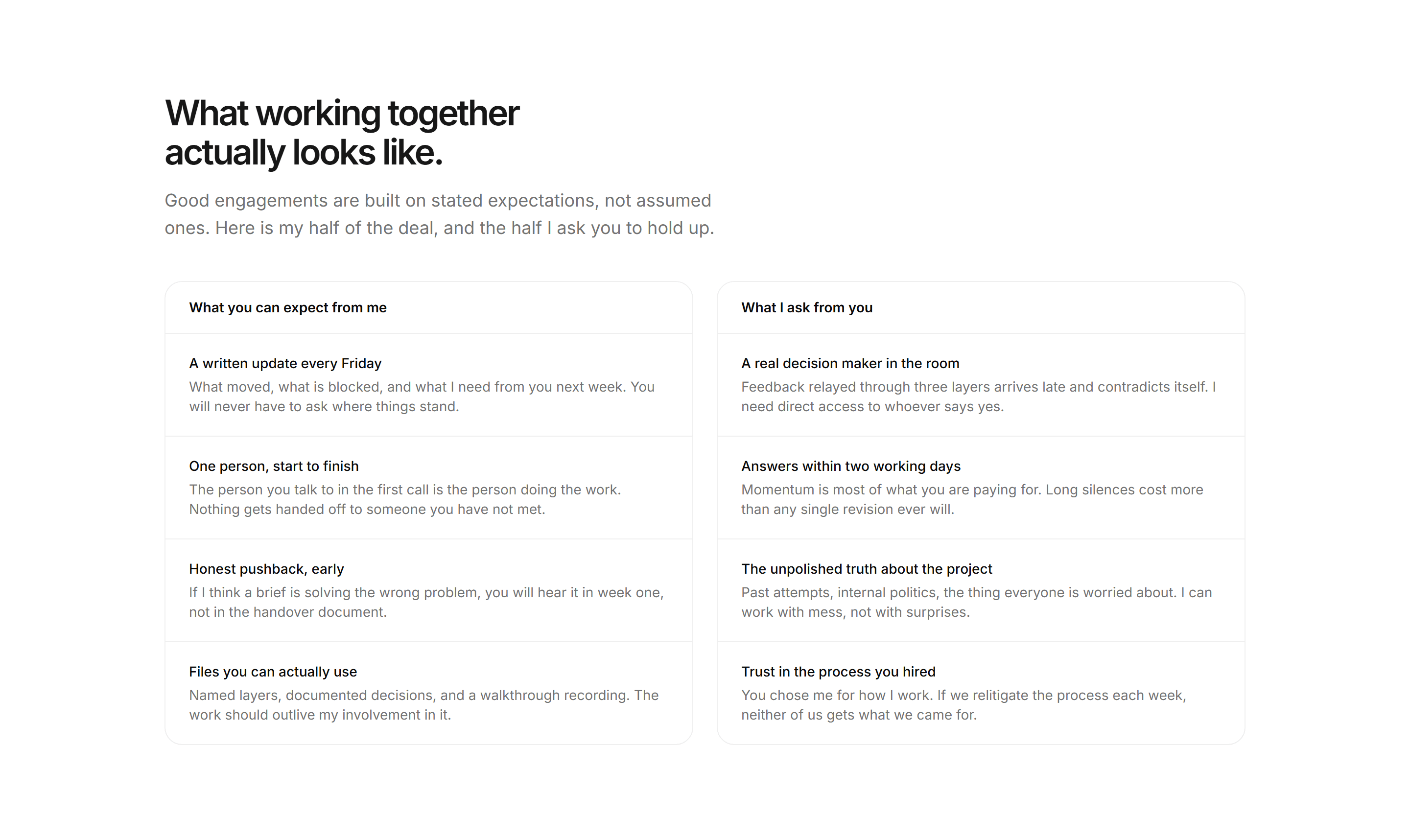 What working together actually looks like.

Good engagements are built on stated expectations, not assumed ones. Here is my half of the deal, and the half I ask you to hold up.

What you can expect from me

A written update every Friday

What moved, what is blocked, and what I need from you next week. You will never have to ask where things stand.

One person, start to finish

The person you talk to in the first call is the person doing the work. Nothing gets handed off to someone you have not met.

Honest pushback, early

If I think a brief is solving the wrong problem, you will hear it in week one, not in the handover document.

Files you can actually use

Named layers, documented decisions, and a walkthrough recording. The work should outlive my involvement in it.

What I ask from you

A real decision maker in the room

Feedback relayed through three layers arrives late and contradicts itself. I need direct access to whoever says yes.

Answers within two working days

Momentum is most of what you are paying for. Long silences cost more than any single revision ever will.

The unpolished truth about the project

Past attempts, internal politics, the thing everyone is worried about. I can work with mess, not with surprises.

Trust in the process you hired

You chose me for how I work. If we relitigate the process each week, neither of us gets what we came for.